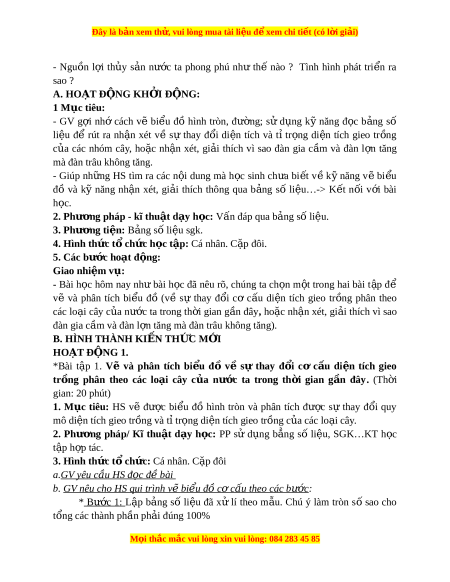 Đây là bản xem thử, vui lòng mua tài liệu để xem chi tiết (có lời giải)

- Nguồn lợi thủy sản nước ta phong phú như thế nào ? Tình hình phát triển ra sao ?

A. HOẠT ĐỘNG KHỞI ĐỘNG:

1 Mục tiêu:

- GV gợi nhớ cách vẽ biểu đồ hình tròn, đường; sử dụng kỹ năng đọc bảng số liệu để rút ra nhận xét về sự thay đổi diện tích và tỉ trọng diện tích gieo trồng của các nhóm cây, hoặc nhận xét, giải thích vì sao đàn gia cầm và đàn lợn tăng mà đàn trâu không tăng.

- Giúp những HS tìm ra các nội dung mà học sinh chưa biết về kỹ năng vẽ biểu đồ và kỹ năng nhận xét, giải thích thông qua bảng số liệu…-> Kết nối với bài học.

2. Phương pháp - kĩ thuật dạy học: Vấn đáp qua bảng số liệu.

3. Phương tiện: Bảng số liệu sgk.

4. Hình thức tổ chức học tập: Cá nhân. Cặp đôi.

5. Các bước hoạt động:

Giao nhiệm vụ:

- Bài học hôm nay như bài học đã nêu rõ, chúng ta chọn một trong hai bài tập để vẽ và phân tích biểu đồ (về sự thay đổi cơ cấu diện tích gieo trồng phân theo các loại cây của nước ta trong thời gian gần đây, hoặc nhận xét, giải thích vì sao đàn gia cầm và đàn lợn tăng mà đàn trâu không tăng).

B. HÌNH THÀNH KIẾN THỨC MỚI

HOẠT ĐỘNG 1.

*Bài tập 1. Vẽ và phân tích biểu đồ về sự thay đổi cơ cấu diện tích gieo trồng phân theo các loại cây của nước ta trong thời gian gần đây. (Thời gian: 20 phút)

1. Mục tiêu: HS vẽ được biểu đồ hình tròn và phân tích được sự thay đổi quy mô diện tích gieo trồng và tỉ trọng diện tích gieo trồng của các loại cây.

2. Phương pháp/ Kĩ thuật dạy học: PP sử dụng bảng số liệu, SGK…KT học tập hợp tác.

3. Hình thức tổ chức: Cá nhân. Cặp đôi

a.GV yêu cầu HS đọc đề bài

b. GV nêu cho HS qui trình vẽ biểu đồ cơ cấu theo các bước:

* Bước 1: Lập bảng số liệu đã xử lí theo mẫu. Chú ý làm tròn số sao cho tổng các thành phần phải đúng 100%

Mọi thắc mắc vui lòng xin vui lòng: 084 283 45 85